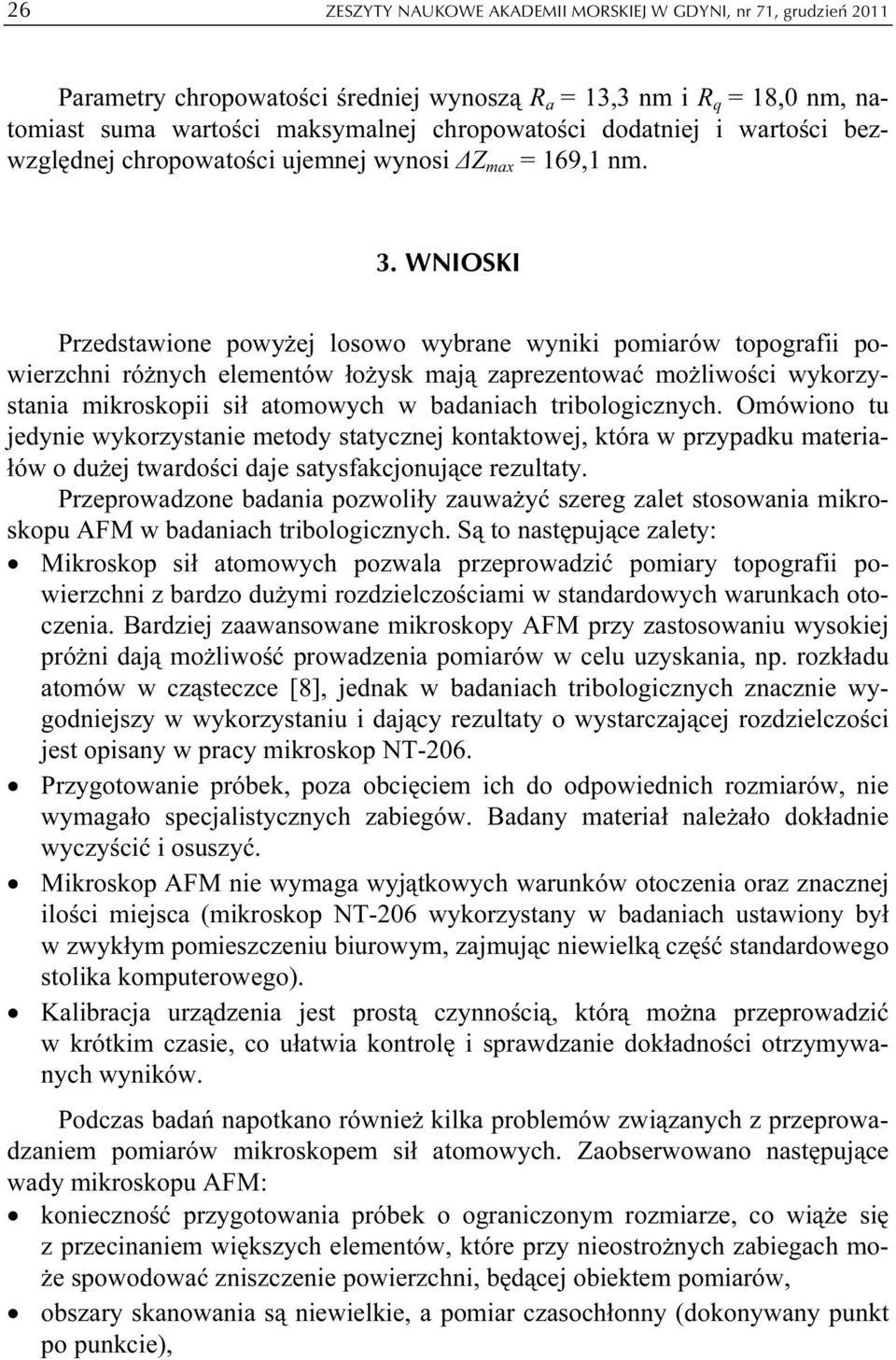 26 ZESZYTY NAUKOWE AKADEMII MORSKIEJ W GDYNI, nr 71, grudzień 2011

Parametry chropowatości średniej wynoszą $R_a$ = 13,3 nm i $R_q$ = 18,0 nm, natomiast suma wartości maksymalnej chropowatości dodatniej i wartości bezwzględnej chropowatości ujemnej wynosi $\Delta Z_{max}$ = 169,1 nm.

3. WNIOSKI

Przedstawione powyżej losowo wybrane wyniki pomiarów topografii powierzchni różnych elementów łożysk mają zaprezentować możliwości wykorzystania mikroskopii sił atomowych w badaniach tribologicznych. Omówiono tu jedynie wykorzystanie metody statycznej kontaktowej, która w przypadku materiałów o dużej twardości daje satysfakcjonujące rezultaty.

Przeprowadzone badania pozwoliły zauważyć szereg zalet stosowania mikroskopu AFM w badaniach tribologicznych. Są to następujące zalety:
• Mikroskop sił atomowych pozwala przeprowadzić pomiary topografii powierzchni z bardzo dużymi rozdzielczościami w standardowych warunkach otoczenia. Bardziej zaawansowane mikroskopy AFM przy zastosowaniu wysokiej próżni dają możliwość prowadzenia pomiarów w celu uzyskania, np. rozkładu atomów w cząsteczce [8], jednak w badaniach tribologicznych znacznie wygodniejszy w wykorzystaniu i dający rezultaty o wystarczającej rozdzielczości jest opisany w pracy mikroskop NT-206.
• Przygotowanie próbek, poza obcięciem ich do odpowiednich rozmiarów, nie wymagało specjalistycznych zabiegów. Badany materiał należało dokładnie wyczyścić i osuszyć.
• Mikroskop AFM nie wymaga wyjątkowych warunków otoczenia oraz znacznej ilości miejsca (mikroskop NT-206 wykorzystany w badaniach ustawiony był w zwykłym pomieszczeniu biurowym, zajmując niewielką część standardowego stolika komputerowego).
• Kalibracja urządzenia jest prostą czynnością, którą można przeprowadzić w krótkim czasie, co ułatwia kontrolę i sprawdzanie dokładności otrzymywanych wyników.

Podczas badań napotkano również kilka problemów związanych z przeprowadzaniem pomiarów mikroskopem sił atomowych. Zaobserwowano następujące wady mikroskopu AFM:
• konieczność przygotowania próbek o ograniczonym rozmiarze, co wiąże się z przecinaniem większych elementów, które przy nieostrożnych zabiegach może spowodować zniszczenie powierzchni, będącej obiektem pomiarów,
• obszary skanowania są niewielkie, a pomiar czasochłonny (dokonywany punkt po punkcie),